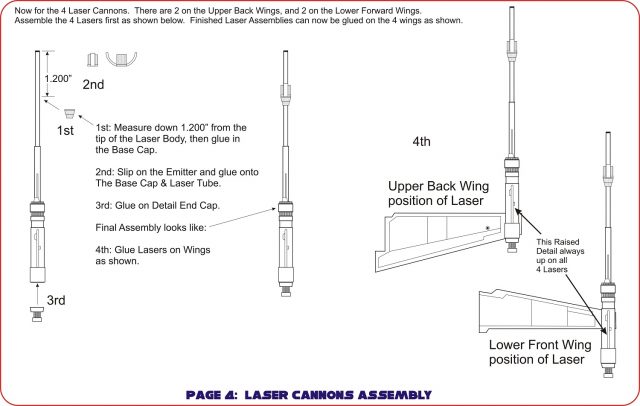 Now for the 4 Laser Cannons. There are 2 on the Upper Back Wings, and 2 on the Lower Forward Wings. Assemble the 4 Lasers first as shown below. Finished Laser Assemblies can now be glued on the 4 wings as shown.

1.200"

2nd

1st

1st: Measure down 1.200" from the tip of the Laser Body, then glue in the Base Cap.

2nd: Slip on the Emitter and glue onto The Base Cap & Laser Tube.

3rd: Glue on Detail End Cap.

Final Assembly looks like:

4th: Glue Lasers on Wings as shown.

3rd

4th

Upper Back Wing position of Laser

This Raised Detail always up on all 4 Lasers

Lower Front Wing position of Laser

PAGE 4: LASER CANNONS ASSEMBLY